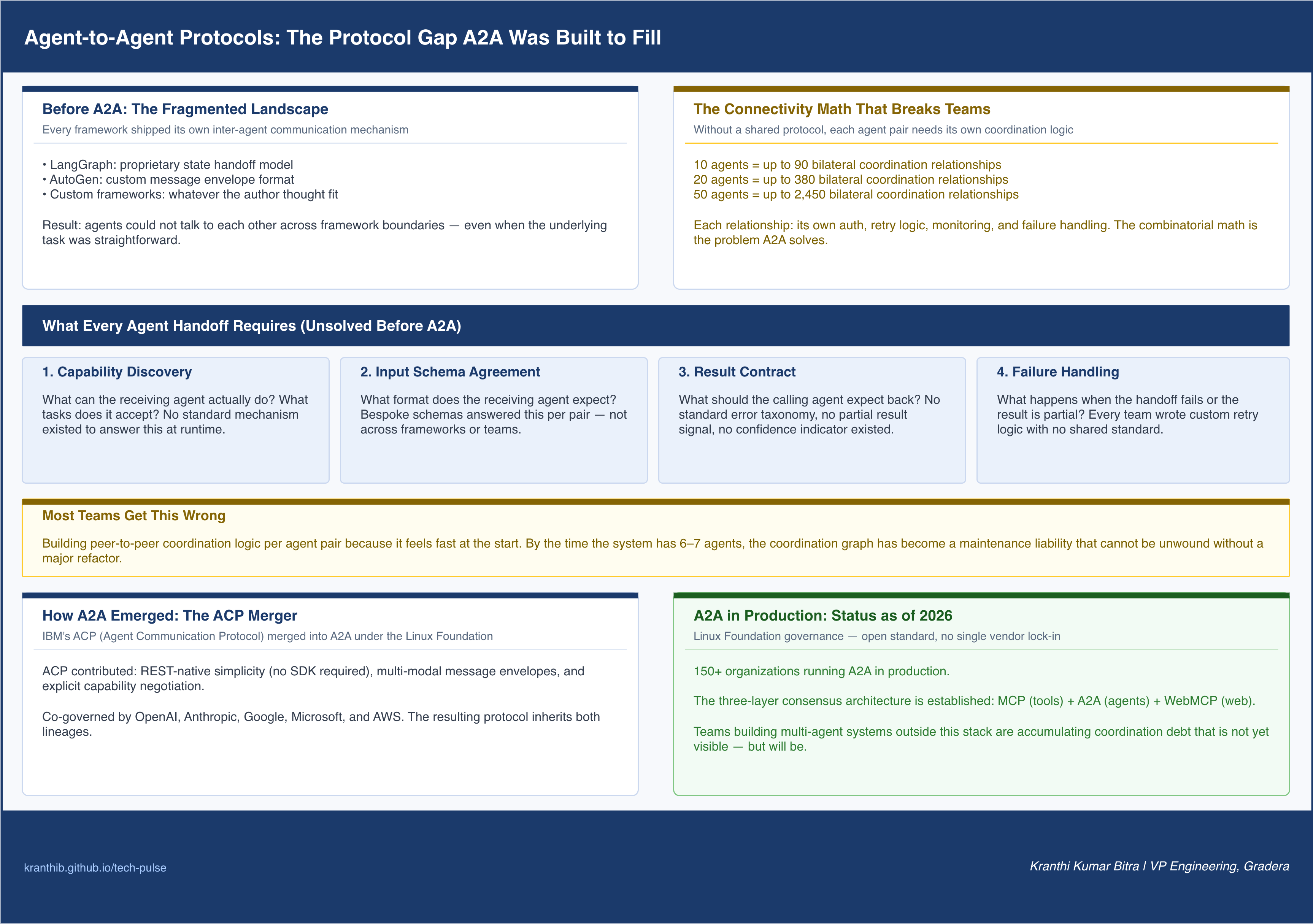 Agent-to-Agent Protocols: The Protocol Gap A2A Was Built to Fill

Before A2A: The Fragmented Landscape

Every framework shipped its own inter-agent communication mechanism

• LangGraph: proprietary state handoff model
• AutoGen: custom message envelope format
• Custom frameworks: whatever the author thought fit

Result: agents could not talk to each other across framework boundaries — even when the underlying task was straightforward.

The Connectivity Math That Breaks Teams

Without a shared protocol, each agent pair needs its own coordination logic

10 agents = up to 90 bilateral coordination relationships
20 agents = up to 380 bilateral coordination relationships
50 agents = up to 2,450 bilateral coordination relationships

Each relationship: its own auth, retry logic, monitoring, and failure handling. The combinatorial math is the problem A2A solves.

What Every Agent Handoff Requires (Unsolved Before A2A)

1. Capability Discovery

What can the receiving agent actually do? What tasks does it accept? No standard mechanism existed to answer this at runtime.

2. Input Schema Agreement

What format does the receiving agent expect? Bespoke schemas answered this per pair — not across frameworks or teams.

3. Result Contract

What should the calling agent expect back? No standard error taxonomy, no partial result signal, no confidence indicator existed.

4. Failure Handling

What happens when the handoff fails or the result is partial? Every team wrote custom retry logic with no shared standard.

Most Teams Get This Wrong

Building peer-to-peer coordination logic per agent pair because it feels fast at the start. By the time the system has 6–7 agents, the coordination graph has become a maintenance liability that cannot be unwound without a major refactor.

How A2A Emerged: The ACP Merger

IBM's ACP (Agent Communication Protocol) merged into A2A under the Linux Foundation

ACP contributed: REST-native simplicity (no SDK required), multi-modal message envelopes, and explicit capability negotiation.

Co-governed by OpenAI, Anthropic, Google, Microsoft, and AWS. The resulting protocol inherits both lineages.

A2A in Production: Status as of 2026

Linux Foundation governance — open standard, no single vendor lock-in

150+ organizations running A2A in production.

The three-layer consensus architecture is established: MCP (tools) + A2A (agents) + WebMCP (web).

Teams building multi-agent systems outside this stack are accumulating coordination debt that is not yet visible — but will be.

kranthib.github.io/tech-pulse

Kranthi Kumar Bitra | VP Engineering, Gradera